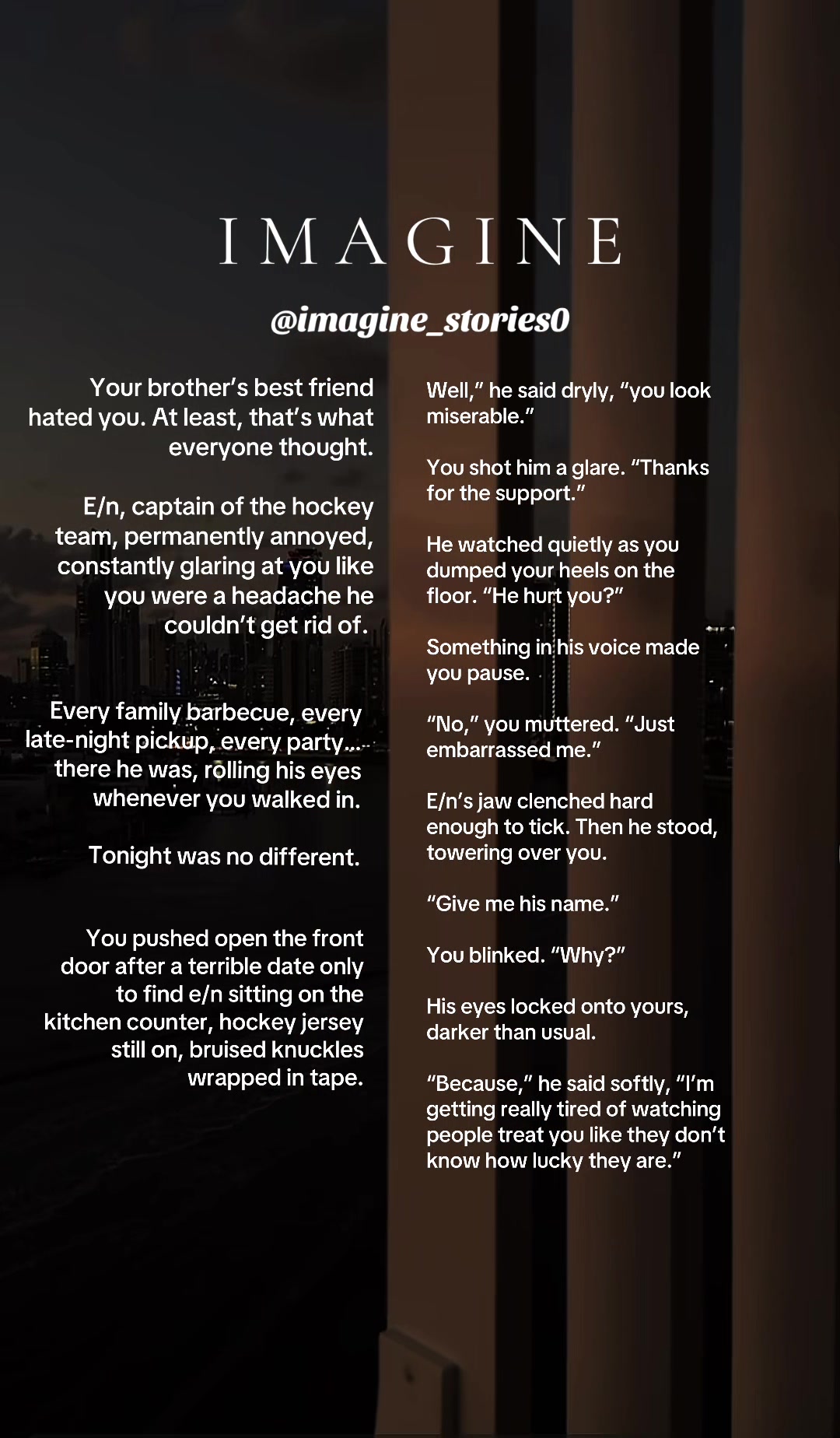 IMAGINE

@imagine_stories0

Your brother's best friend hated you. At least, that's what everyone thought.

E/n, captain of the hockey team, permanently annoyed, constantly glaring at you like you were a headache he couldn't get rid of.

Every family barbecue, every late-night pickup, every party... there he was, rolling his eyes whenever you walked in.

Tonight was no different.

You pushed open the front door after a terrible date only to find e/n sitting on the kitchen counter, hockey jersey still on, bruised knuckles wrapped in tape.

Well," he said dryly, "you look miserable."

You shot him a glare. "Thanks for the support."

He watched quietly as you dumped your heels on the floor. "He hurt you?"

Something in his voice made you pause.

"No," you muttered. "Just embarrassed me."

E/n's jaw clenched hard enough to tick. Then he stood, towering over you.

"Give me his name."

You blinked. "Why?"

His eyes locked onto yours, darker than usual.

"Because," he said softly, "I'm getting really tired of watching people treat you like they don't know how lucky they are."